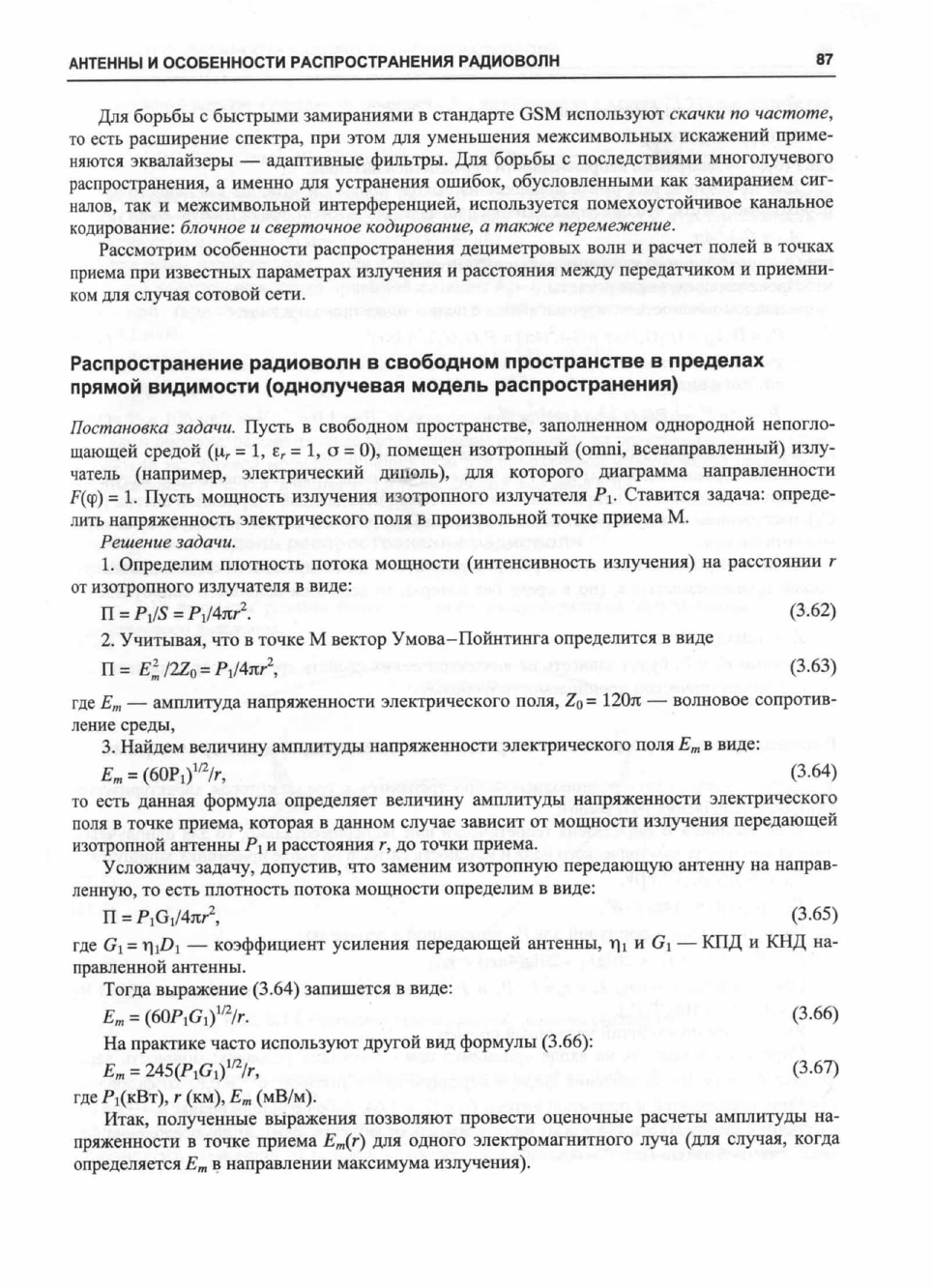 АНТЕННЫ И ОСОБЕННОСТИ РАСПРОСТРАНЕНИЯ РАДИОВОЛН 87

Для борьбы с быстрыми замираниями в стандарте GSM используют скачки по частоте, то есть расширение спектра, при этом для уменьшения межсимвольных искажений применяются эквалайзеры — адаптивные фильтры. Для борьбы с последствиями многолучевого распространения, а именно для устранения ошибок, обусловленными как замиранием сигналов, так и межсимвольной интерференцией, используется помехоустойчивое канальное кодирование: блочное и сверточное кодирование, а также перемежение.

Рассмотрим особенности распространения дециметровых волн и расчет полей в точках приема при известных параметрах излучения и расстояния между передатчиком и приемником для случая сотовой сети.

Распространение радиоволн в свободном пространстве в пределах прямой видимости (однолучевая модель распространения)

Постановка задачи. Пусть в свободном пространстве, заполненном однородной непоглощающей средой ($\mu_r = 1$, $\varepsilon_r = 1$, $\sigma = 0$), помещен изотропный (omni, всенаправленный) излучатель (например, электрический диполь), для которого диаграмма направленности $F(\varphi) = 1$. Пусть мощность излучения изотропного излучателя $P_1$. Ставится задача: определить напряженность электрического поля в произвольной точке приема М.

Решение задачи.

1. Определим плотность потока мощности (интенсивность излучения) на расстоянии $r$ от изотропного излучателя в виде:

$\Pi = P_1/S = P_1/4\pi r^2$. (3.62)

2. Учитывая, что в точке М вектор Умова–Пойнтинга определится в виде

$\Pi = E_m^2/2Z_0 = P_1/4\pi r^2$, (3.63)

где $E_m$ — амплитуда напряженности электрического поля, $Z_0 = 120\pi$ — волновое сопротивление среды,

3. Найдем величину амплитуды напряженности электрического поля $E_m$ в виде:

$E_m = (60P_1)^{1/2}/r$, (3.64)

то есть данная формула определяет величину амплитуды напряженности электрического поля в точке приема, которая в данном случае зависит от мощности излучения передающей изотропной антенны $P_1$ и расстояния $r$, до точки приема.

Усложним задачу, допустив, что заменим изотропную передающую антенну на направленную, то есть плотность потока мощности определим в виде:

$\Pi = P_1G_1/4\pi r^2$, (3.65)

где $G_1 = \eta_1 D_1$ — коэффициент усиления передающей антенны, $\eta_1$ и $G_1$ — КПД и КНД направленной антенны.

Тогда выражение (3.64) запишется в виде:

$E_m = (60P_1G_1)^{1/2}/r$. (3.66)

На практике часто используют другой вид формулы (3.66):

$E_m = 245(P_1G_1)^{1/2}/r$, (3.67)

где $P_1$(кВт), $r$ (км), $E_m$ (мВ/м).

Итак, полученные выражения позволяют провести оценочные расчеты амплитуды напряженности в точке приема $E_m(r)$ для одного электромагнитного луча (для случая, когда определяется $E_m$ в направлении максимума излучения).